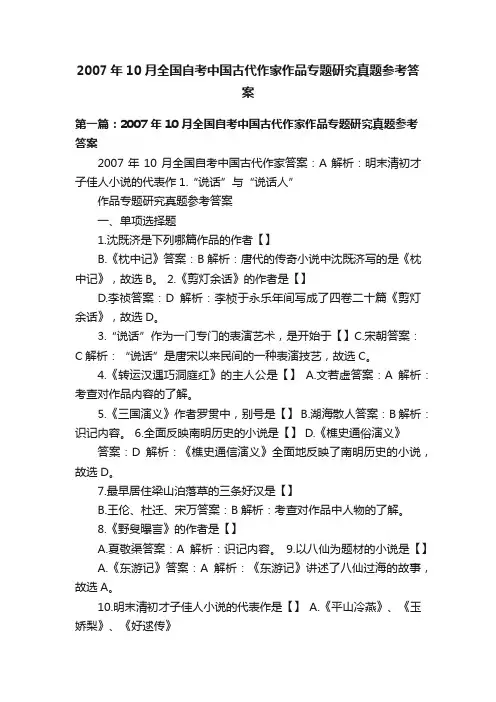 2007 年 10 月全国自考中国古代作家作品专题研究真题参考答案

第一篇：2007 年 10 月全国自考中国古代作家作品专题研究真题参考答案

2007 年 10 月全国自考中国古代作家答案：A 解析：明末清初才子佳人小说的代表作 1.“说话”与“说话人”

作品专题研究真题参考答案

一、单项选择题

1.沈既济是下列哪篇作品的作者【】

B.《枕中记》答案：B 解析：唐代的传奇小说中沈既济写的是《枕中记》，故选 B。 2.《剪灯余话》的作者是【】

D.李祯答案：D 解析：李桢于永乐年间写成了四卷二十篇《剪灯余话》，故选 D。

3.“说话”作为一门专门的表演艺术，是开始于【】C.宋朝答案：C 解析：“说话”是唐宋以来民间的一种表演技艺，故选 C。

4.《转运汉遇巧洞庭红》的主人公是【】 A.文若虚答案：A 解析：考查对作品内容的了解。

5.《三国演义》作者罗贯中，别号是【】 B.湖海散人答案：B 解析：识记内容。 6.全面反映南明历史的小说是【】 D.《樵史通俗演义》

答案：D 解析：《樵史通信演义》全面地反映了南明历史的小说，故选 D。

7.最早居住梁山泊落草的三条好汉是【】

B.王伦、杜迁、宋万答案：B 解析：考查对作品中人物的了解。

8.《野叟曝言》的作者是【】

A.夏敬渠答案：A 解析：识记内容。 9.以八仙为题材的小说是【】

A.《东游记》答案：A 解析：《东游记》讲述了八仙过海的故事，故选 A。

10.明末清初才子佳人小说的代表作是【】 A.《平山冷燕》、《玉娇梨》、《好逑传》